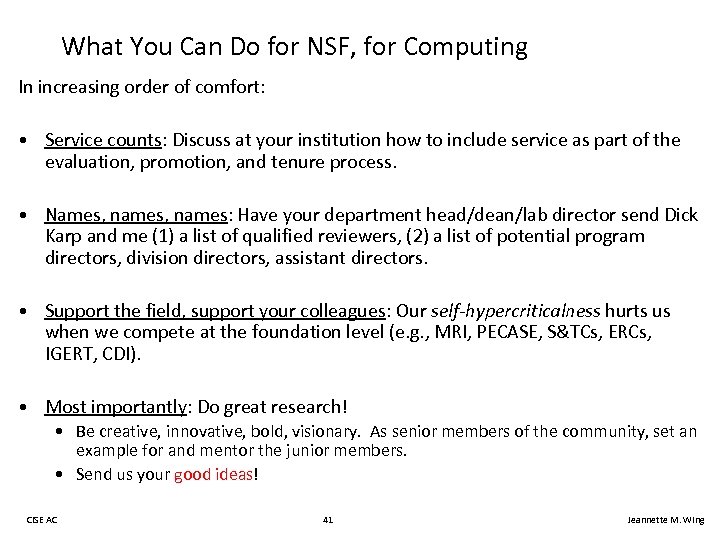 What You Can Do for NSF, for Computing

In increasing order of comfort:

• Service counts: Discuss at your institution how to include service as part of the evaluation, promotion, and tenure process.

• Names, names, names: Have your department head/dean/lab director send Dick Karp and me (1) a list of qualified reviewers, (2) a list of potential program directors, division directors, assistant directors.

• Support the field, support your colleagues: Our self-hypercriticalness hurts us when we compete at the foundation level (e.g., MRI, PECASE, S&TCs, ERCs, IGERT, CDI).

• Most importantly: Do great research!
  • Be creative, innovative, bold, visionary. As senior members of the community, set an example for and mentor the junior members.
  • Send us your good ideas!

CISE AC 41 Jeannette M. Wing